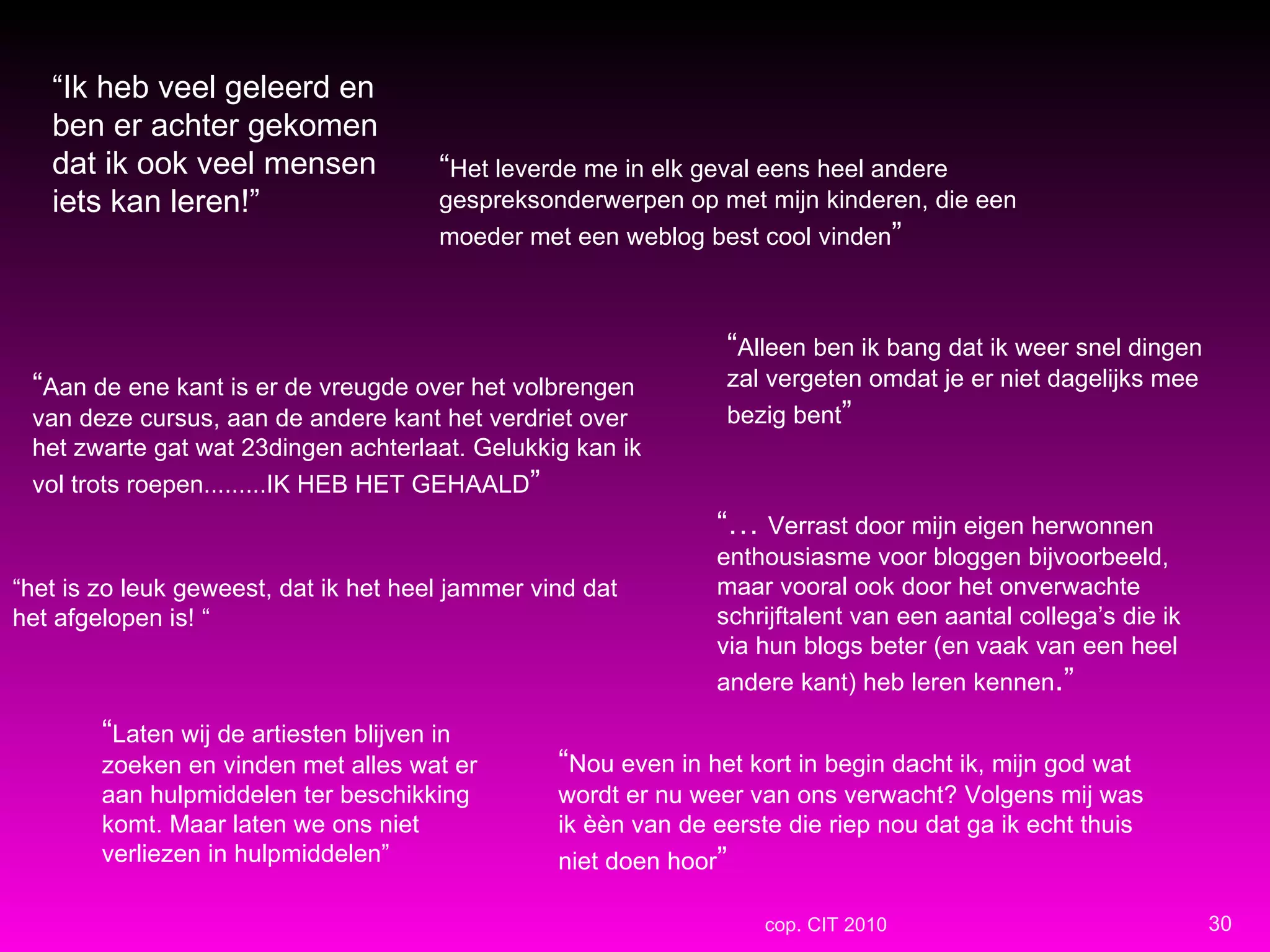 “Ik heb veel geleerd en ben er achter gekomen dat ik ook veel mensen iets kan leren!”

“Het leverde me in elk geval eens heel andere gespreksonderwerpen op met mijn kinderen, die een moeder met een weblog best cool vinden”

“Alleen ben ik bang dat ik weer snel dingen zal vergeten omdat je er niet dagelijks mee bezig bent”

“Aan de ene kant is er de vreugde over het volbrengen van deze cursus, aan de andere kant het verdriet over het zwarte gat wat 23dingen achterlaat. Gelukkig kan ik vol trots roepen.........IK HEB HET GEHAALD”

“… Verrast door mijn eigen herwonnen enthousiasme voor bloggen bijvoorbeeld, maar vooral ook door het onverwachte schrijftalent van een aantal collega’s die ik via hun blogs beter (en vaak van een heel andere kant) heb leren kennen.”

“het is zo leuk geweest, dat ik het heel jammer vind dat het afgelopen is! “

“Laten wij de artiesten blijven in zoeken en vinden met alles wat er aan hulpmiddelen ter beschikking komt. Maar laten we ons niet verliezen in hulpmiddelen”

“Nou even in het kort in begin dacht ik, mijn god wat wordt er nu weer van ons verwacht? Volgens mij was ik èèn van de eerste die riep nou dat ga ik echt thuis niet doen hoor”

cop. CIT 2010

30